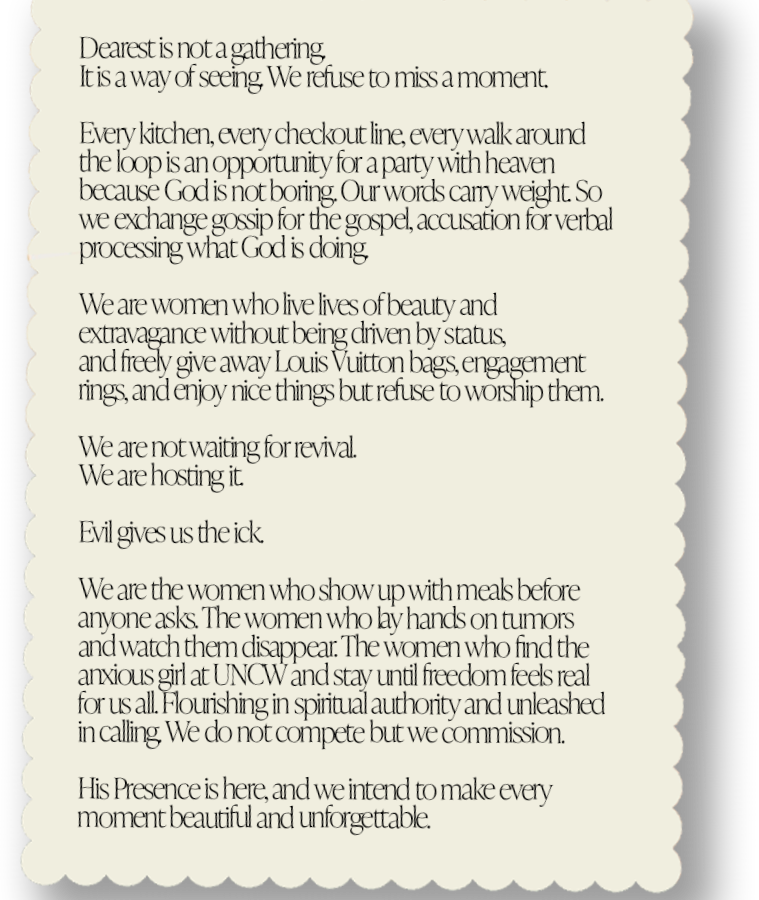 Dearest is not a gathering.
It is a way of seeing. We refuse to miss a moment.

Every kitchen, every checkout line, every walk around the loop is an opportunity for a party with heaven because God is not boring. Our words carry weight. So we exchange gossip for the gospel, accusation for verbal processing what God is doing.

We are women who live lives of beauty and extravagance without being driven by status, and freely give away Louis Vuitton bags, engagement rings, and enjoy nice things but refuse to worship them.

We are not waiting for revival.
We are hosting it.

Evil gives us the ick.

We are the women who show up with meals before anyone asks. The women who lay hands on tumors and watch them disappear. The women who find the anxious girl at UNCW and stay until freedom feels real for us all. Flourishing in spiritual authority and unleashed in calling. We do not compete but we commission.

His Presence is here, and we intend to make every moment beautiful and unforgettable.